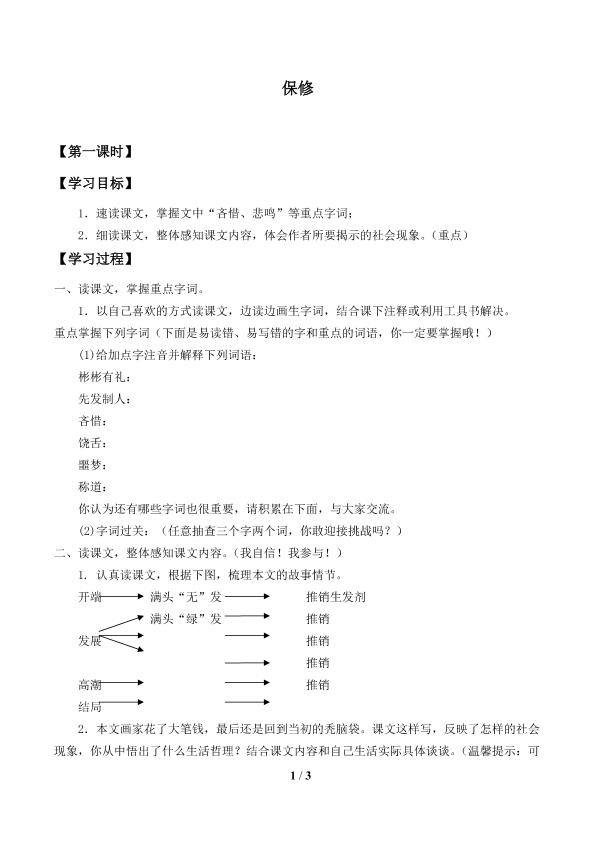 保修

【第一课时】

【学习目标】

1．速读课文，掌握文中“吝惜、悲鸣”等重点字词；

2．细读课文，整体感知课文内容，体会作者所要揭示的社会现象。（重点）

【学习过程】

一、读课文，掌握重点字词。

1．以自己喜欢的方式读课文，边读边画生字词，结合课下注释或利用工具书解决。重点掌握下列字词（下面是易读错、易写错的字和重点的词语，你一定要掌握哦！）

(1)给加点字注音并解释下列词语：

彬彬有礼：

先发制人：

吝惜：

饶舌：

噩梦：

称道：

你认为还有哪些字词也很重要，请积累在下面，与大家交流。

(2)字词过关：（任意抽查三个字两个词，你敢迎接挑战吗？）

二、读课文，整体感知课文内容。(我自信！我参与！)

1．认真读课文，根据下图，梳理本文的故事情节。

开端 满头“无”发 推销生发剂
满头“绿”发 推销
发展 推销
推销
高潮 推销
结局

2．本文画家花了大笔钱，最后还是回到当初的秃脑袋。课文这样写，反映了怎样的社会现象，你从中悟出了什么生活哲理？结合课文内容和自己生活实际具体谈谈。（温馨提示：可

1 / 3